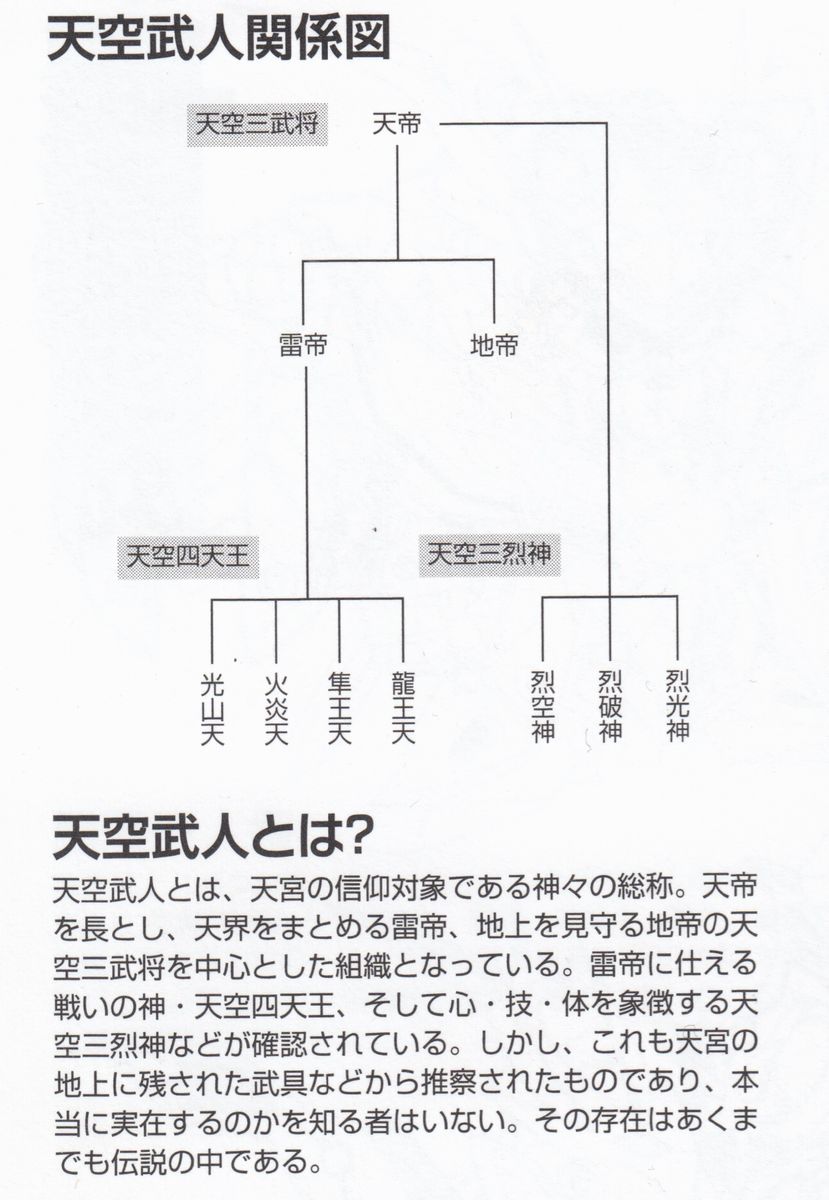 天空武人関係図

天空三武将

天帝

雷帝

地帝

天空四天王

天空三烈神

光山天

火炎天

隼王天

龍王天

烈空神

烈破神

烈光神

天空武人とは?

天空武人とは、天宮の信仰対象である神々の総称。天帝を長とし、天界をまとめる雷帝、地上を見守る地帝の天空三武将を中心とした組織となっている。雷帝に仕える戦いの神・天空四天王、そして心・技・体を象徴する天空三烈神などが確認されている。しかし、これも天宮の地上に残された武具などから推察されたものであり、本当に実在するのかを知る者はいない。その存在はあくまでも伝説の中である。